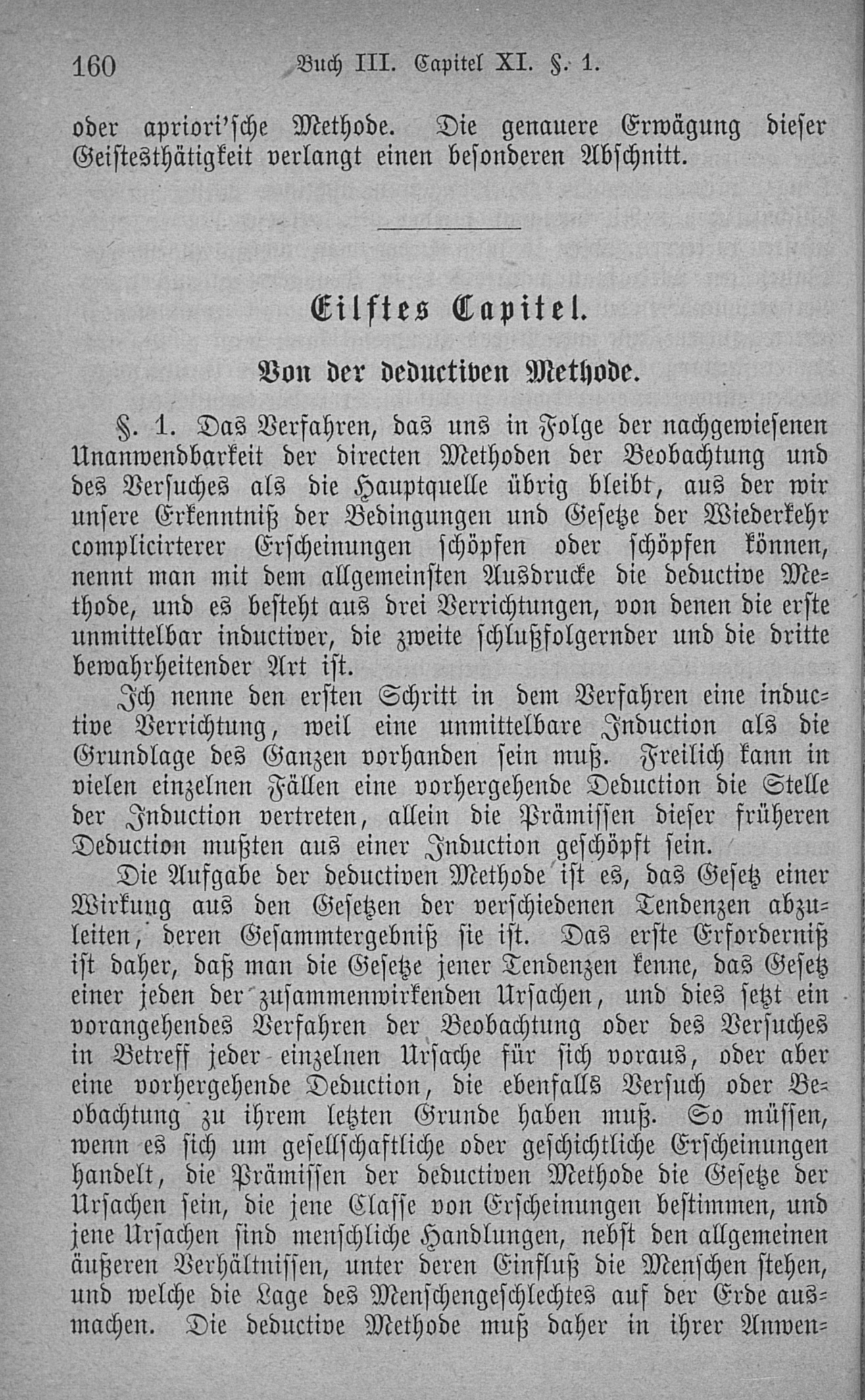 160 Buch III. Capitel XI. §. 1.

oder apriori'sche Methode. Die genauere Erwägung dieser Geistesthätigkeit verlangt einen besonderen Abschnitt.

Eilftes Capitel.

Von der deductiven Methode.

§. 1. Das Verfahren, das uns in Folge der nachgewiesenen Unanwendbarkeit der directen Methoden der Beobachtung und des Versuches als die Hauptquelle übrig bleibt, aus der wir unsere Erkenntniß der Bedingungen und Gesetze der Wiederkehr complicirterer Erscheinungen schöpfen oder schöpfen können, nennt man mit dem allgemeinsten Ausdrucke die deductive Methode, und es besteht aus drei Verrichtungen, von denen die erste unmittelbar inductiver, die zweite schlußfolgernder und die dritte bewahrheitender Art ist.

Ich nenne den ersten Schritt in dem Verfahren eine inductive Verrichtung, weil eine unmittelbare Induction als die Grundlage des Ganzen vorhanden sein muß. Freilich kann in vielen einzelnen Fällen eine vorhergehende Deduction die Stelle der Induction vertreten, allein die Prämissen dieser früheren Deduction mußten aus einer Induction geschöpft sein.

Die Aufgabe der deductiven Methode ist es, das Gesetz einer Wirkung aus den Gesetzen der verschiedenen Tendenzen abzuleiten, deren Gesammtergebniß sie ist. Das erste Erforderniß ist daher, daß man die Gesetze jener Tendenzen kenne, das Gesetz einer jeden der zusammenwirkenden Ursachen, und dies setzt ein vorangehendes Verfahren der Beobachtung oder des Versuches in Betreff jeder einzelnen Ursache für sich voraus, oder aber eine vorhergehende Deduction, die ebenfalls Versuch oder Beobachtung zu ihrem letzten Grunde haben muß. So müssen, wenn es sich um gesellschaftliche oder geschichtliche Erscheinungen handelt, die Prämissen der deductiven Methode die Gesetze der Ursachen sein, die jene Classe von Erscheinungen bestimmen, und jene Ursachen sind menschliche Handlungen, nebst den allgemeinen äußeren Verhältnissen, unter deren Einfluß die Menschen stehen, und welche die Lage des Menschengeschlechtes auf der Erde ausmachen. Die deductive Methode muß daher in ihrer Anwen-